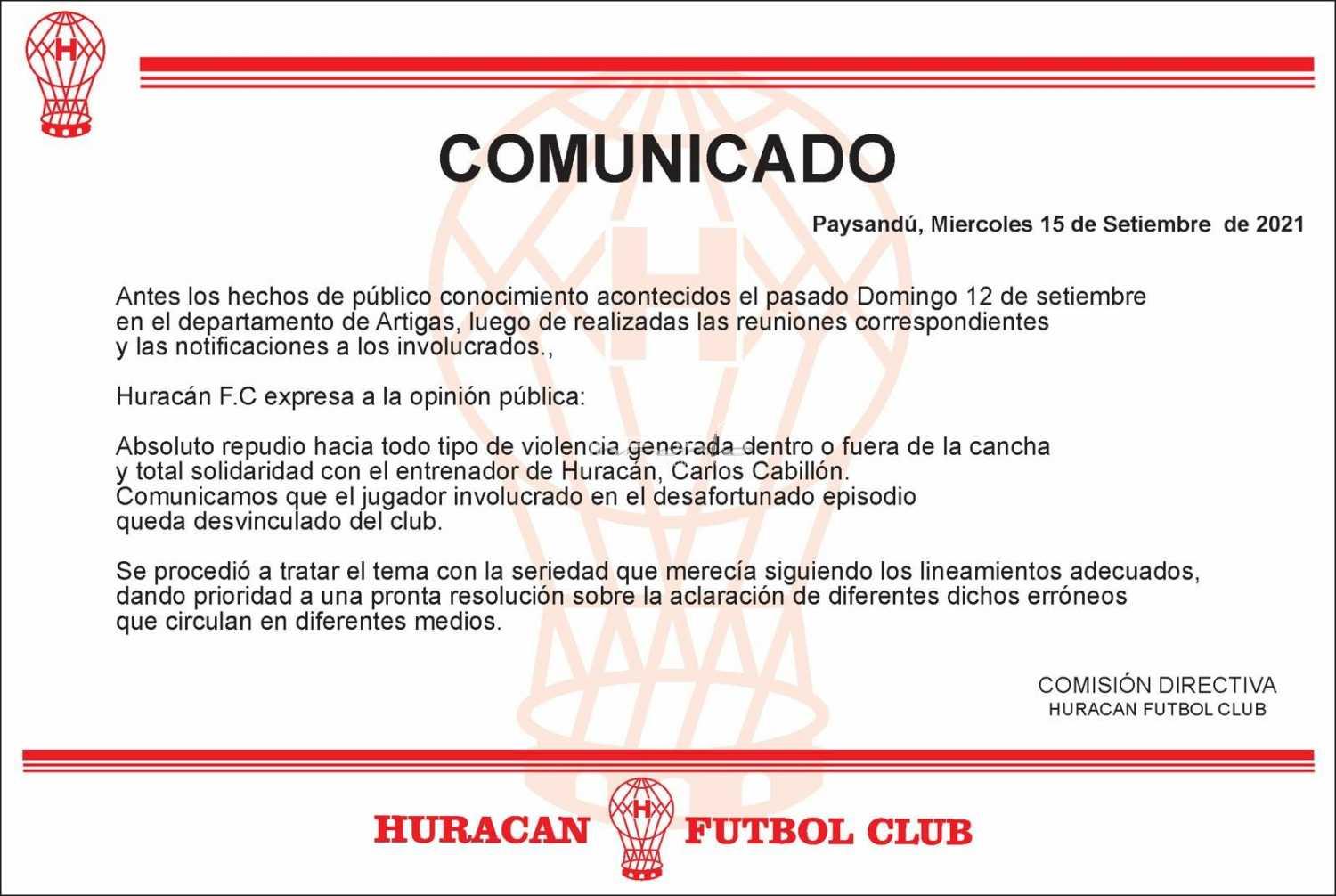 H

COMUNICADO

Paysandú, Miercoles 15 de Setiembre de 2021

Antes los hechos de público conocimiento acontecidos el pasado Domingo 12 de setiembre en el departamento de Artigas, luego de realizadas las reuniones correspondientes y las notificaciones a los involucrados.,

Huracán F.C expresa a la opinión pública:

Absoluto repudio hacia todo tipo de violencia generada dentro o fuera de la cancha y total solidaridad con el entrenador de Huracán, Carlos Cabillón.
Comunicamos que el jugador involucrado en el desafortunado episodio queda desvinculado del club.

Se procedió a tratar el tema con la seriedad que merecía siguiendo los lineamientos adecuados, dando prioridad a una pronta resolución sobre la aclaración de diferentes dichos erróneos que circulan en diferentes medios.

COMISIÓN DIRECTIVA
HURACAN FUTBOL CLUB

HURACAN H FUTBOL CLUB